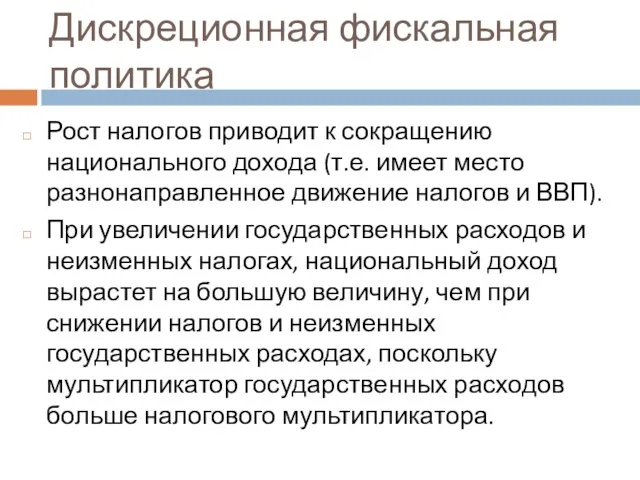 Дискреционная фискальная политика

Рост налогов приводит к сокращению национального дохода (т.е. имеет место разнонаправленное движение налогов и ВВП).

При увеличении государственных расходов и неизменных налогах, национальный доход вырастет на большую величину, чем при снижении налогов и неизменных государственных расходах, поскольку мультипликатор государственных расходов больше налогового мультипликатора.